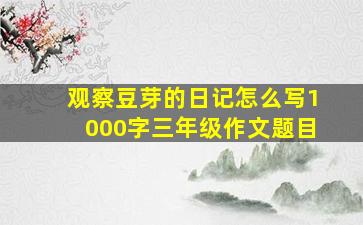 观察豆芽的日记怎么写1000字三年级作文题目